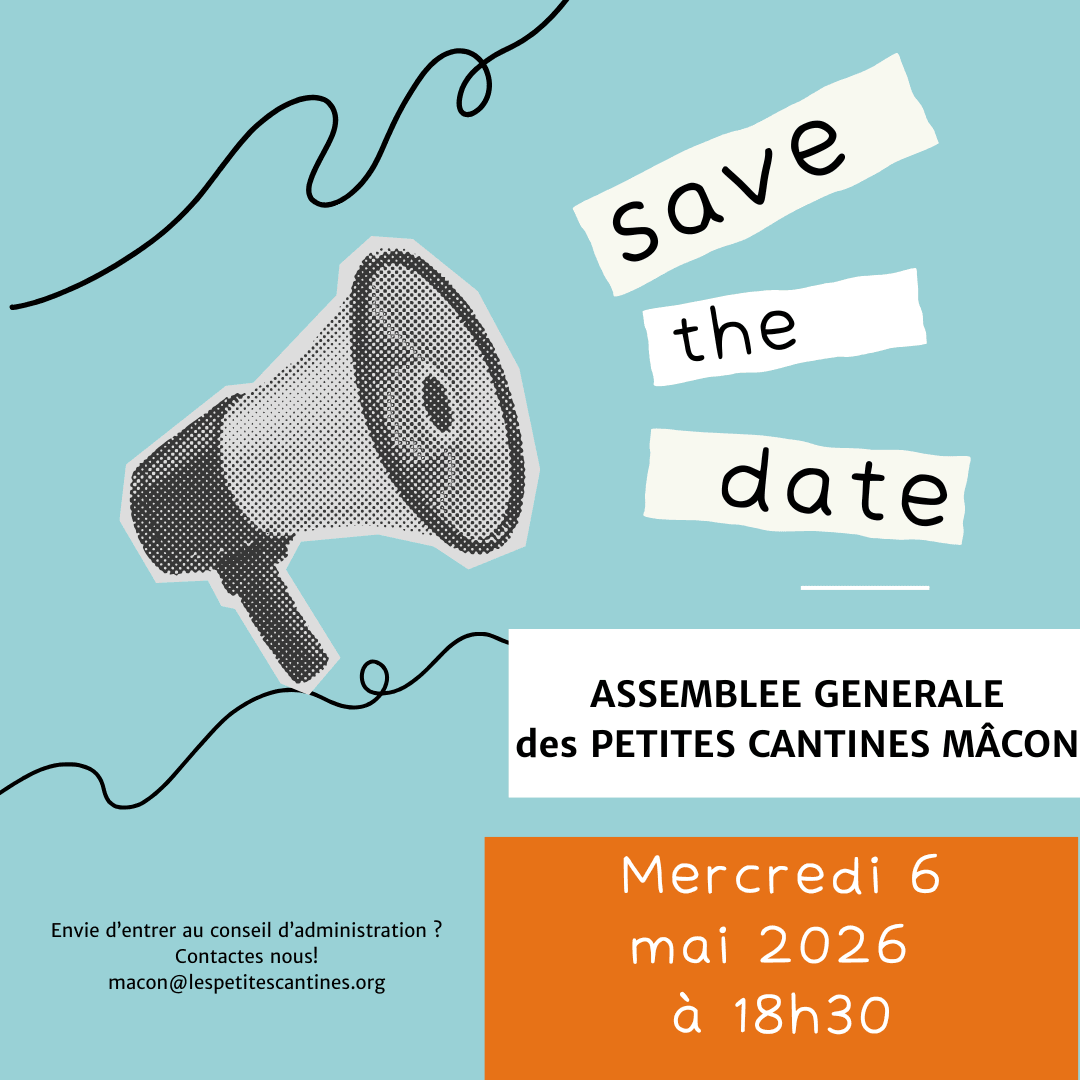 save
the
date

ASSEMBLEE GENERALE
des PETITES CANTINES MÂCON

Envie d'entrer au conseil d'administration ?
Contactes nous!
macon@lespetitescantines.org

Mercredi 6
mai 2026
à 18h30